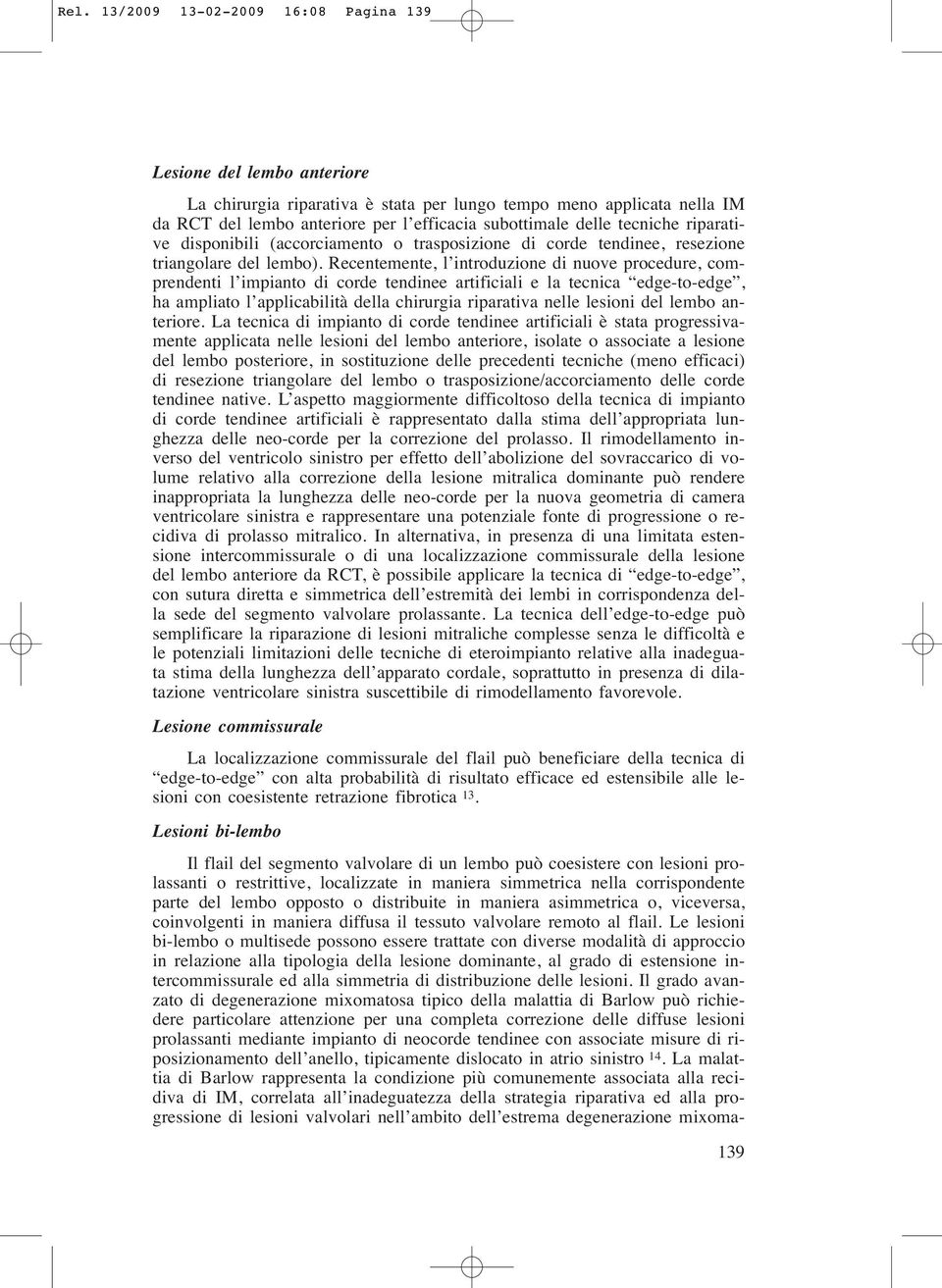 Rel. 13/2009 13-02-2009 16:08 Pagina 139

Lesione del lembo anteriore

La chirurgia riparativa è stata per lungo tempo meno applicata nella IM da RCT del lembo anteriore per l'efficacia subottimale delle tecniche riparative disponibili (accorciamento o trasposizione di corde tendinee, resezione triangolare del lembo). Recentemente, l'introduzione di nuove procedure, comprendenti l'impianto di corde tendinee artificiali e la tecnica "edge-to-edge", ha ampliato l'applicabilità della chirurgia riparativa nelle lesioni del lembo anteriore. La tecnica di impianto di corde tendinee artificiali è stata progressivamente applicata nelle lesioni del lembo anteriore, isolate o associate a lesione del lembo posteriore, in sostituzione delle precedenti tecniche (meno efficaci) di resezione triangolare del lembo o trasposizione/accorciamento delle corde tendinee native. L'aspetto maggiormente difficoltoso della tecnica di impianto di corde tendinee artificiali è rappresentato dalla stima dell'appropriata lunghezza delle neo-corde per la correzione del prolasso. Il rimodellamento inverso del ventricolo sinistro per effetto dell'abolizione del sovraccarico di volume relativo alla correzione della lesione mitralica dominante può rendere inappropriata la lunghezza delle neo-corde per la nuova geometria di camera ventricolare sinistra e rappresentare una potenziale fonte di progressione o recidiva di prolasso mitralico. In alternativa, in presenza di una limitata estensione intercommissurale o di una localizzazione commissurale della lesione del lembo anteriore da RCT, è possibile applicare la tecnica di "edge-to-edge", con sutura diretta e simmetrica dell'estremità dei lembi in corrispondenza della sede del segmento valvolare prolassante. La tecnica dell'edge-to-edge può semplificare la riparazione di lesioni mitraliche complesse senza le difficoltà e le potenziali limitazioni delle tecniche di eteroimpianto relative alla inadeguata stima della lunghezza dell'apparato cordale, soprattutto in presenza di dilatazione ventricolare sinistra suscettibile di rimodellamento favorevole.

Lesione commissurale

La localizzazione commissurale del flail può beneficiare della tecnica di "edge-to-edge" con alta probabilità di risultato efficace ed estensibile alle lesioni con coesistente retrazione fibrotica $^{13}$.

Lesioni bi-lembo

Il flail del segmento valvolare di un lembo può coesistere con lesioni prolassanti o restrittive, localizzate in maniera simmetrica nella corrispondente parte del lembo opposto o distribuite in maniera asimmetrica o, viceversa, coinvolgenti in maniera diffusa il tessuto valvolare remoto al flail. Le lesioni bi-lembo o multisede possono essere trattate con diverse modalità di approccio in relazione alla tipologia della lesione dominante, al grado di estensione intercommissurale ed alla simmetria di distribuzione delle lesioni. Il grado avanzato di degenerazione mixomatosa tipico della malattia di Barlow può richiedere particolare attenzione per una completa correzione delle diffuse lesioni prolassanti mediante impianto di neocorde tendinee con associate misure di riposizionamento dell'anello, tipicamente dislocato in atrio sinistro $^{14}$. La malattia di Barlow rappresenta la condizione più comunemente associata alla recidiva di IM, correlata all'inadeguatezza della strategia riparativa ed alla progressione di lesioni valvolari nell'ambito dell'estrema degenerazione mixoma-

139